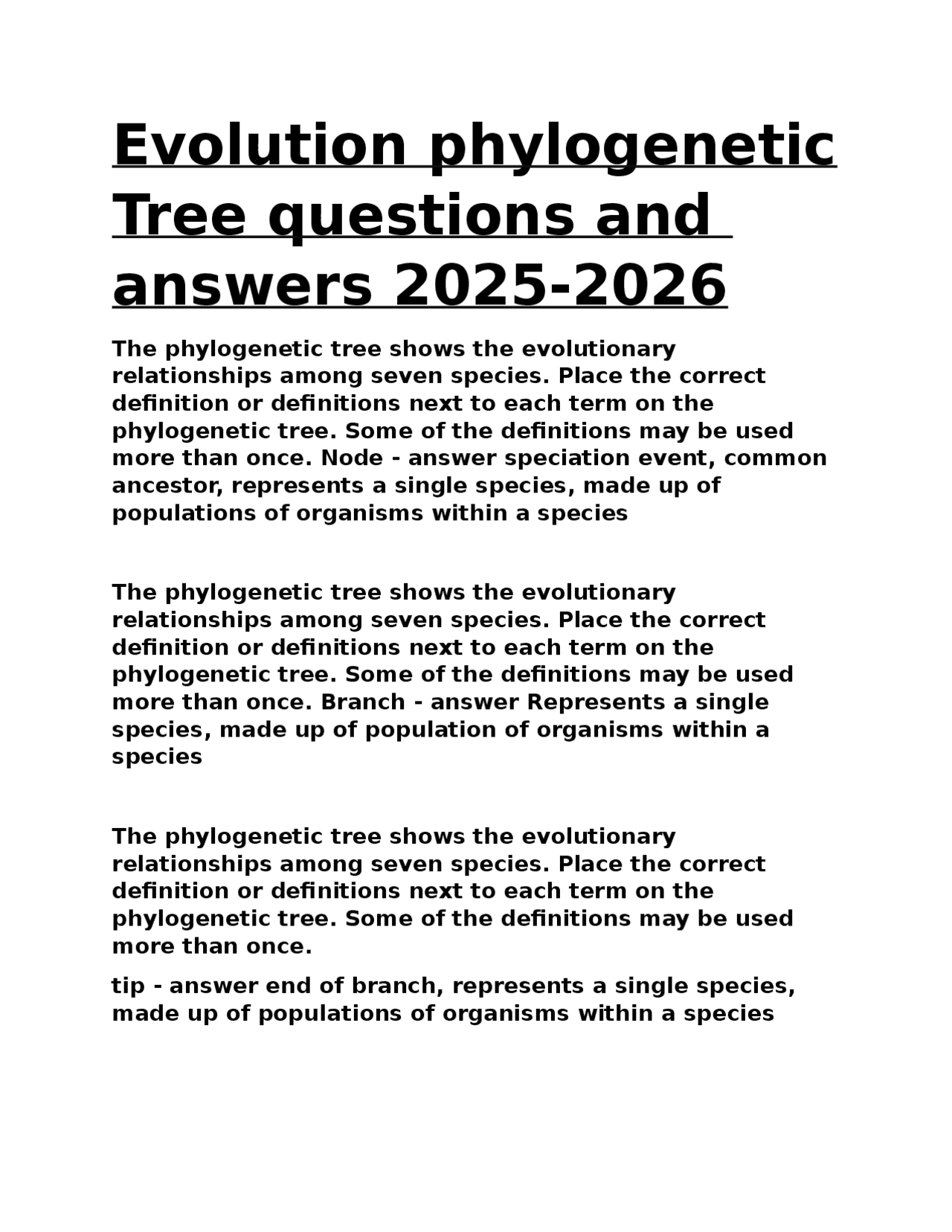 Evolution phylogenetic Tree questions and answers 2025-2026

The phylogenetic tree shows the evolutionary relationships among seven species. Place the correct definition or definitions next to each term on the phylogenetic tree. Some of the definitions may be used more than once. Node - answer speciation event, common ancestor, represents a single species, made up of populations of organisms within a species

The phylogenetic tree shows the evolutionary relationships among seven species. Place the correct definition or definitions next to each term on the phylogenetic tree. Some of the definitions may be used more than once. Branch - answer Represents a single species, made up of population of organisms within a species

The phylogenetic tree shows the evolutionary relationships among seven species. Place the correct definition or definitions next to each term on the phylogenetic tree. Some of the definitions may be used more than once.

tip - answer end of branch, represents a single species, made up of populations of organisms within a species